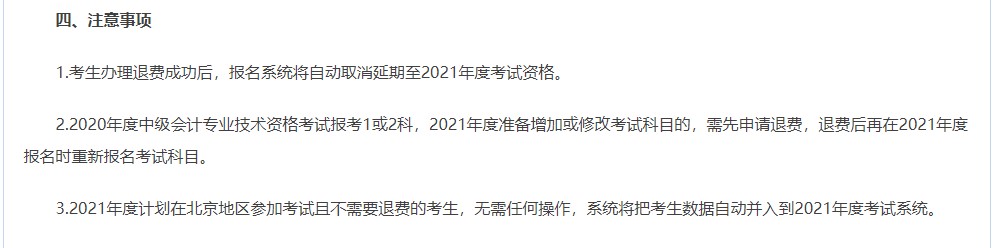 四、注意事项

1.考生办理退费成功后，报名系统将自动取消延期至2021年度考试资格。

2.2020年度中级会计专业技术资格考试报考1或2科，2021年度准备增加或修改考试科目的，需先申请退费，退费后再在2021年度报名时重新报名考试科目。

3.2021年度计划在北京地区参加考试且不需要退费的考生，无需任何操作，系统将把考生数据自动并入到2021年度考试系统。